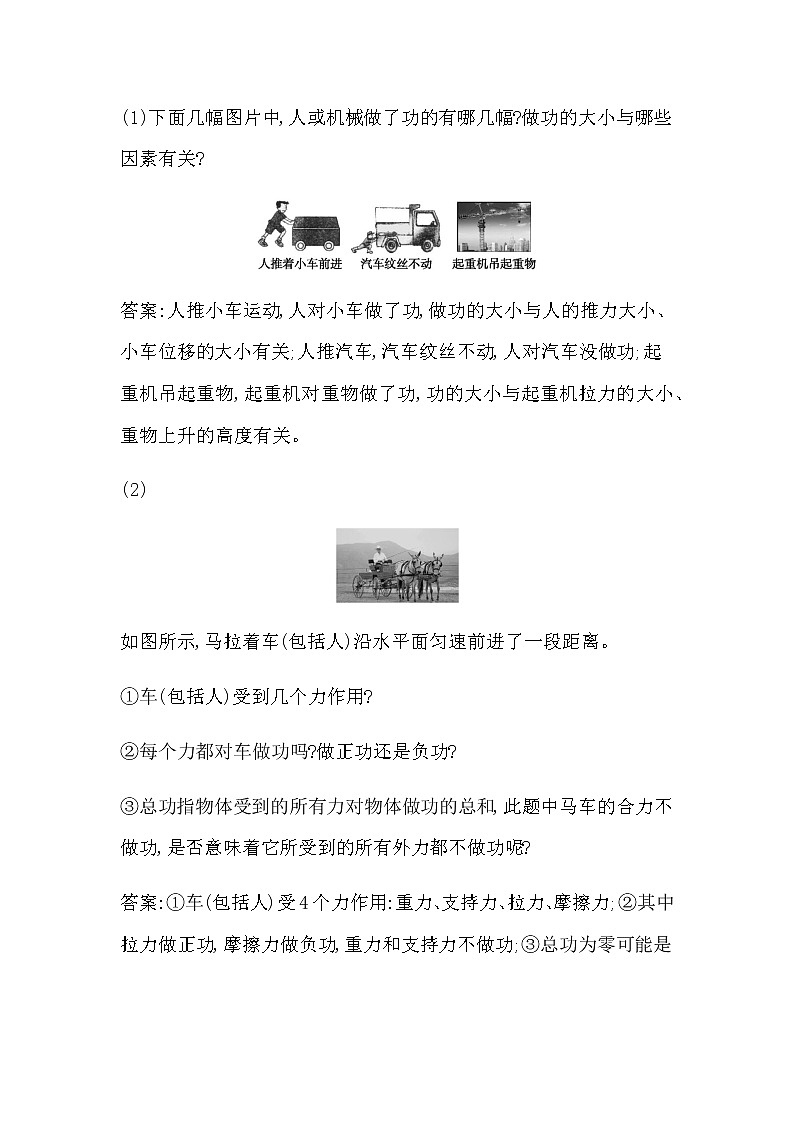 (1)下面几幅图片中,人或机械做了功的有哪几幅?做功的大小与哪些因素有关?

人推着小车前进　汽车纹丝不动　起重机吊起重物

答案:人推小车运动,人对小车做了功,做功的大小与人的推力大小、小车位移的大小有关;人推汽车,汽车纹丝不动,人对汽车没做功;起重机吊起重物,起重机对重物做了功,功的大小与起重机拉力的大小、重物上升的高度有关。

(2)

如图所示,马拉着车(包括人)沿水平面匀速前进了一段距离。

①车(包括人)受到几个力作用?

②每个力都对车做功吗?做正功还是负功?

③总功指物体受到的所有力对物体做功的总和,此题中马车的合力不做功,是否意味着它所受到的所有外力都不做功呢?

答案:①车(包括人)受4个力作用:重力、支持力、拉力、摩擦力;②其中拉力做正功,摩擦力做负功,重力和支持力不做功;③总功为零可能是